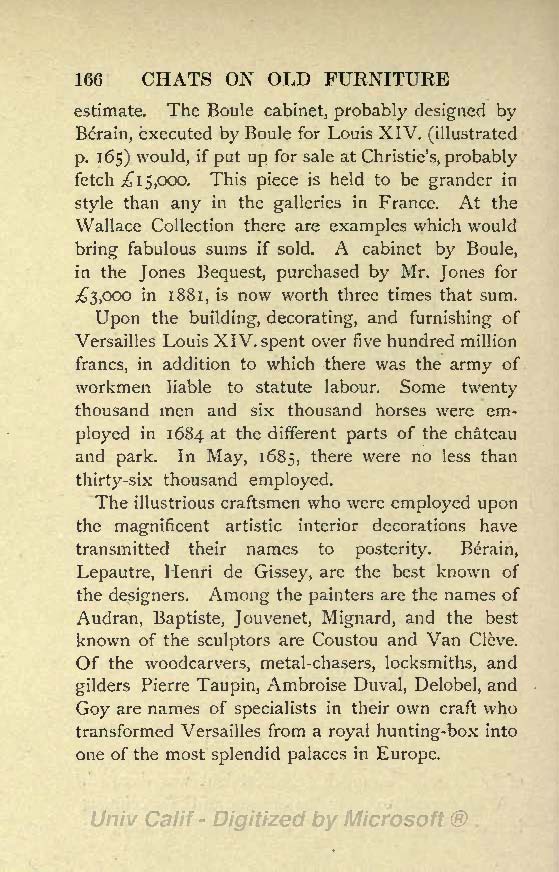 166 CHATS ON OLD FURNITURE

estimate. The Boule cabinet, probably designed by Bérain, executed by Boule for Louis XIV. (illustrated p. 165) would, if put up for sale at Christie's, probably fetch £15,000. This piece is held to be grander in style than any in the galleries in France. At the Wallace Collection there are examples which would bring fabulous sums if sold. A cabinet by Boule, in the Jones Bequest, purchased by Mr. Jones for £3,000 in 1881, is now worth three times that sum.

Upon the building, decorating, and furnishing of Versailles Louis XIV. spent over five hundred million francs, in addition to which there was the army of workmen liable to statute labour. Some twenty thousand men and six thousand horses were employed in 1684 at the different parts of the château and park. In May, 1685, there were no less than thirty-six thousand employed.

The illustrious craftsmen who were employed upon the magnificent artistic interior decorations have transmitted their names to posterity. Bérain, Lepautre, Henri de Gissey, are the best known of the designers. Among the painters are the names of Audran, Baptiste, Jouvenet, Mignard, and the best known of the sculptors are Coustou and Van Clève. Of the woodcarvers, metal-chasers, locksmiths, and gilders Pierre Taupin, Ambroise Duval, Delobel, and Goy are names of specialists in their own craft who transformed Versailles from a royal hunting-box into one of the most splendid palaces in Europe.

Univ Calif - Digitized by Microsoft ®